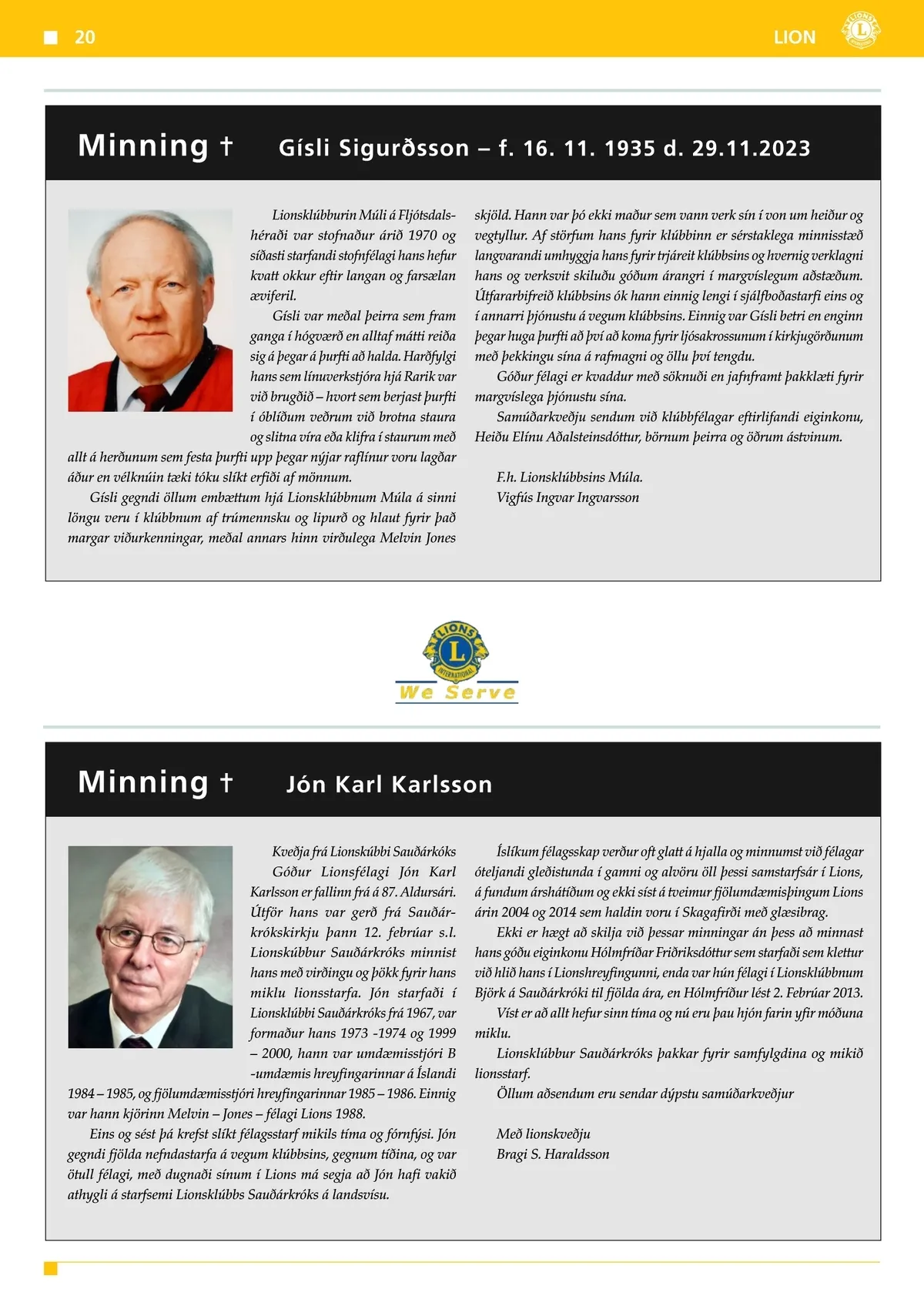 20

LION

Minning † Gísli Sigurðsson – f. 16. 11. 1935 d. 29.11.2023

Lionsklúbburin Múli á Fljótsdalshéraði var stofnaður árið 1970 og síðasti starfandi stofnfélagi hans hefur kvatt okkur eftir langan og farsælan æviferil.

Gísli var meðal þeirra sem fram ganga í hógværð en alltaf mátti reiða sig á þegar á þurfti að halda. Harðfylgi hans sem línuverkstjóra hjá Rarik var við brugðið – hvort sem berjast þurfti í óblíðum veðrum við brotna staura og slitna víra eða klifra í staurum með allt á herðunum sem festa þurfti upp þegar nýjar raflínur voru lagðar áður en vélknúin tæki tóku slíkt erfiði af mönnum.

Gísli gegndi öllum embættum hjá Lionsklúbbnum Múla á sinni löngu veru í klúbbnum af trúmennsku og lipurð og hlaut fyrir það margar viðurkenningar, meðal annars hinn virðulega Melvin Jones skjöld. Hann var þó ekki maður sem vann verk sín í von um heiður og vegtyllur. Af störfum hans fyrir klúbbinn er sérstaklega minnisstæð langvarandi umhyggja hans fyrir trjáreit klúbbsins og hvernig verklagni hans og verksvit skiluðu góðum árangri í margvíslegum aðstæðum. Útfararbifreið klúbbsins ók hann einnig lengi í sjálfboðastarfi eins og í annarri þjónustu á vegum klúbbsins. Einnig var Gísli betri en enginn þegar huga þurfti að því að koma fyrir ljósakrossunum í kirkjugörðunum með þekkingu sína á rafmagni og öllu því tengdu.

Góður félagi er kvaddur með söknuði en jafnframt þakklæti fyrir margvíslega þjónustu sína.

Samúðarkveðju sendum við klúbbfélagar eftirlifandi eiginkonu, Heiðu Elínu Aðalsteinsdóttur, börnum þeirra og öðrum ástvinum.

F.h. Lionsklúbbsins Múla.
Vigfús Ingvar Ingvarsson

LIONS INTERNATIONAL
We Serve

Minning † Jón Karl Karlsson

Kveðja frá Lionskúbbi Sauðárkóks
Góður Lionsfélagi Jón Karl Karlsson er fallinn frá á 87. Aldursári. Útför hans var gerð frá Sauðárkrókskirkju þann 12. febrúar s.l. Lionskúbbur Sauðárkróks minnist hans með virðingu og þökk fyrir hans miklu lionsstarfa. Jón starfaði í Lionsklúbbi Sauðárkróks frá 1967, var formaður hans 1973 -1974 og 1999 – 2000, hann var umdæmisstjóri B -umdæmis hreyfingarinnar á Íslandi 1984 – 1985, og fjölumdæmisstjóri hreyfingarinnar 1985 – 1986. Einnig var hann kjörinn Melvin – Jones – félagi Lions 1988.

Eins og sést þá krefst slíkt félagsstarf mikils tíma og fórnfýsi. Jón gegndi fjölda nefndastarfa á vegum klúbbsins, gegnum tíðina, og var ötull félagi, með dugnaði sínum í Lions má segja að Jón hafi vakið athygli á starfsemi Lionsklúbbs Sauðárkróks á landsvísu.

Íslíkum félagsskap verður oft glatt á hjalla og minnumst við félagar óteljandi gleðistunda í gamni og alvöru öll þessi samstarfsár í Lions, á fundum árshátíðum og ekki síst á tveimur fjölumdæmisþingum Lions árin 2004 og 2014 sem haldin voru í Skagafirði með glæsibrag.

Ekki er hægt að skilja við þessar minningar án þess að minnast hans góðu eiginkonu Hólmfríðar Friðriksdóttur sem starfaði sem klettur við hlið hans í Lionshreyfingunni, enda var hún félagi í Lionsklúbbnum Björk á Sauðárkróki til fjölda ára, en Hólmfríður lést 2. Febrúar 2013.

Víst er að allt hefur sinn tíma og nú eru þau hjón farin yfir móðuna miklu.

Lionsklúbbur Sauðárkróks þakkar fyrir samfylgdina og mikið lionsstarf.

Öllum aðsendum eru sendar dýpstu samúðarkveðjur

Með lionskveðju
Bragi S. Haraldsson